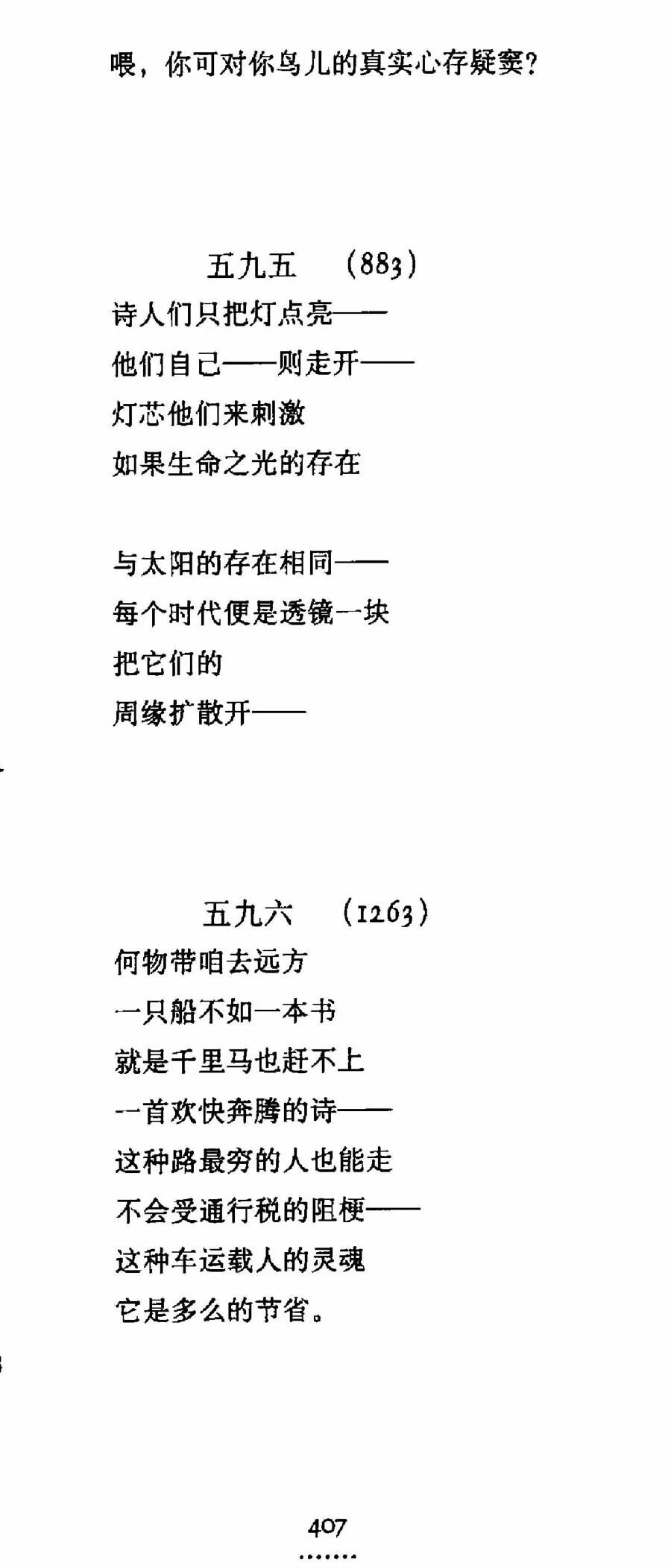 喂，你可对你鸟儿的真实心存疑窦?

五九五 (883)

诗人们只把灯点亮——
他们自己——则走开——
灯芯他们来刺激
如果生命之光的存在

与太阳的存在相同——
每个时代便是透镜一块
把它们的
周缘扩散开——

五九六 (1263)

何物带咱去远方
一只船不如一本书
就是千里马也赶不上
一首欢快奔腾的诗——
这种路最穷的人也能走
不会受通行税的阻梗——
这种车运载人的灵魂
它是多么的节省。

407